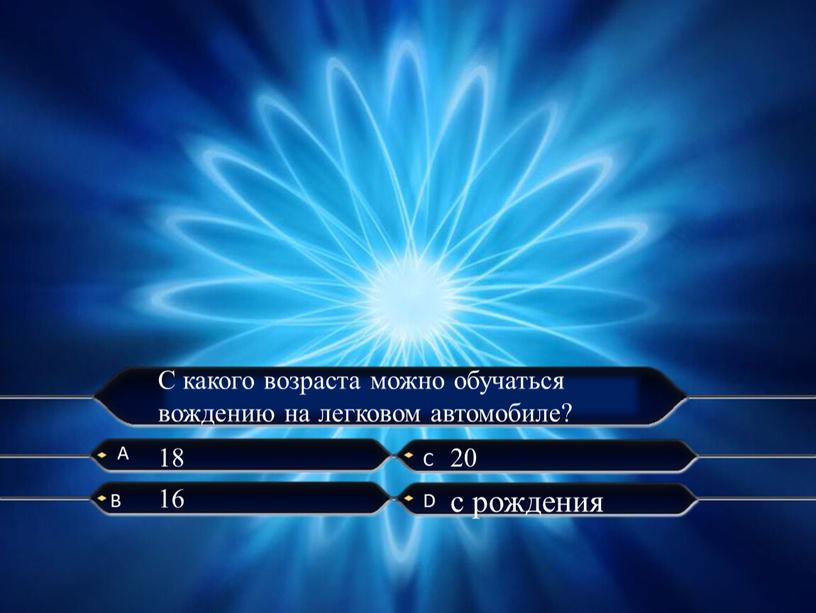 С какого возраста можно обучаться вождению на легковом автомобиле?

A 18
C 20
B 16
D с рождения